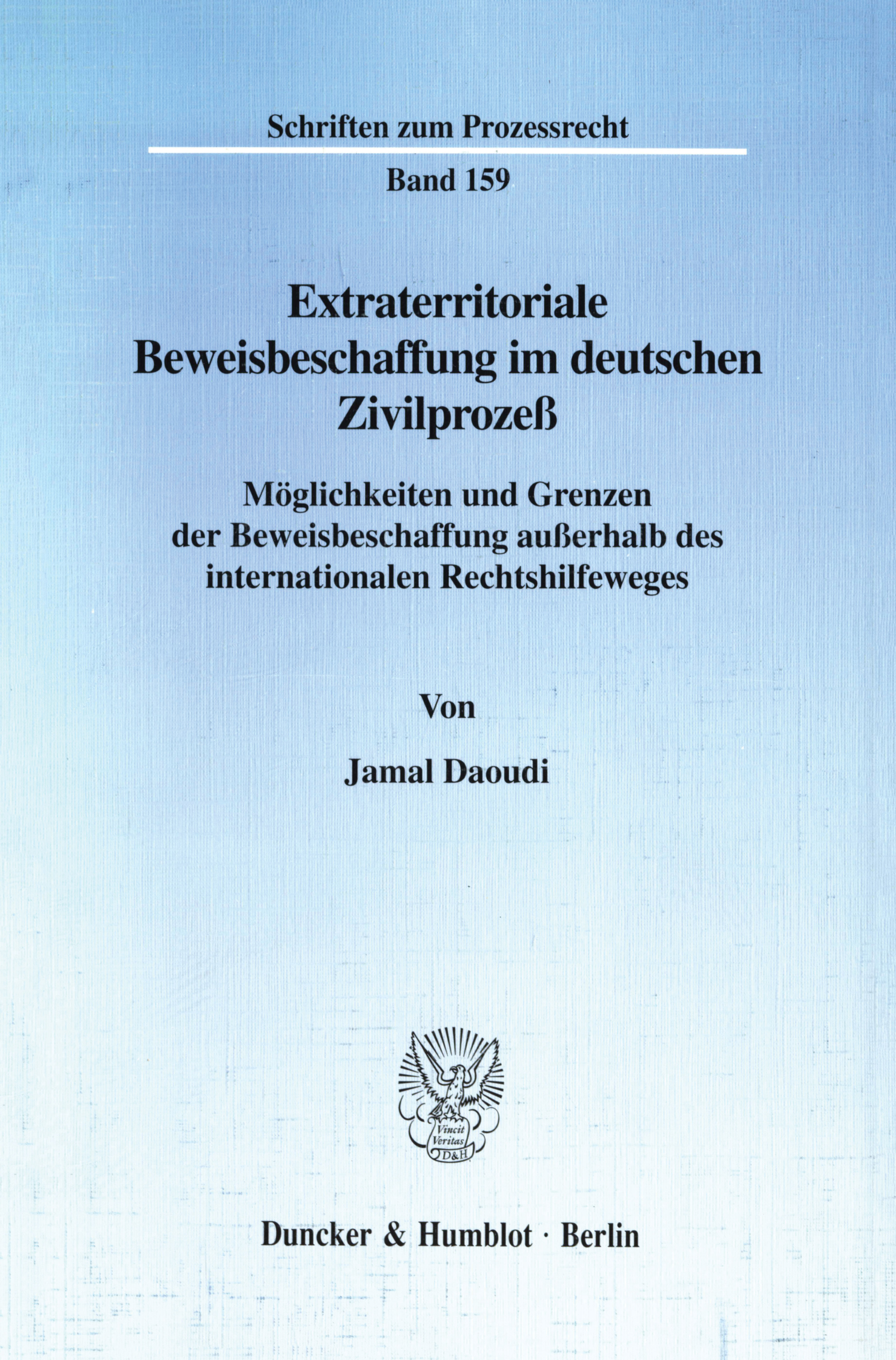 Schriften zum Prozessrecht

Band 159

Extraterritoriale Beweisbeschaffung im deutschen Zivilprozeß

Möglichkeiten und Grenzen der Beweisbeschaffung außerhalb des internationalen Rechtshilfeweges

Von

Jamal Daoudi

Vincit Veritas D&H

Duncker & Humblot · Berlin